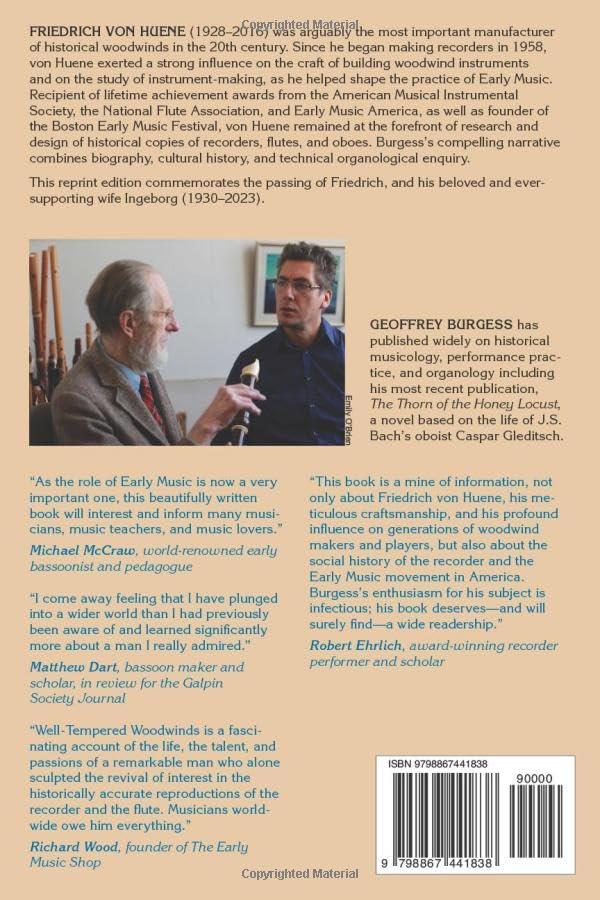 FRIEDRICH VON HUENE (1928–2016) was arguably the most important manufacturer of historical woodwinds in the 20th century. Since he began making recorders in 1958, von Huene exerted a strong influence on the craft of building woodwind instruments and on the study of instrument-making, as he helped shape the practice of Early Music. Recipient of lifetime achievement awards from the American Musical Instrumental Society, the National Flute Association, and Early Music America, as well as founder of the Boston Early Music Festival, von Huene remained at the forefront of research and design of historical copies of recorders, flutes, and oboes. Burgess's compelling narrative combines biography, cultural history, and technical organological enquiry.

Copyrighted Material

This reprint edition commemorates the passing of Friedrich, and his beloved and ever-supporting wife Ingeborg (1930–2023).

Emily O'Brien

GEOFFREY BURGESS has published widely on historical musicology, performance practice, and organology including his most recent publication, The Thorn of the Honey Locust, a novel based on the life of J.S. Bach's oboist Caspar Gleditsch.

"As the role of Early Music is now a very important one, this beautifully written book will interest and inform many musicians, music teachers, and music lovers."
Michael McCraw, world-renowned early bassoonist and pedagogue

"I come away feeling that I have plunged into a wider world than I had previously been aware of and learned significantly more about a man I really admired."
Matthew Dart, bassoon maker and scholar, in review for the Galpin Society Journal

"Well-Tempered Woodwinds is a fascinating account of the life, the talent, and passions of a remarkable man who alone sculpted the revival of interest in the historically accurate reproductions of the recorder and the flute. Musicians worldwide owe him everything."
Richard Wood, founder of The Early Music Shop

"This book is a mine of information, not only about Friedrich von Huene, his meticulous craftsmanship, and his profound influence on generations of woodwind makers and players, but also about the social history of the recorder and the Early Music movement in America. Burgess's enthusiasm for his subject is infectious; his book deserves—and will surely find—a wide readership."
Robert Ehrlich, award-winning recorder performer and scholar

ISBN 9798867441838
90000
9 798867 441838

Copyrighted Material